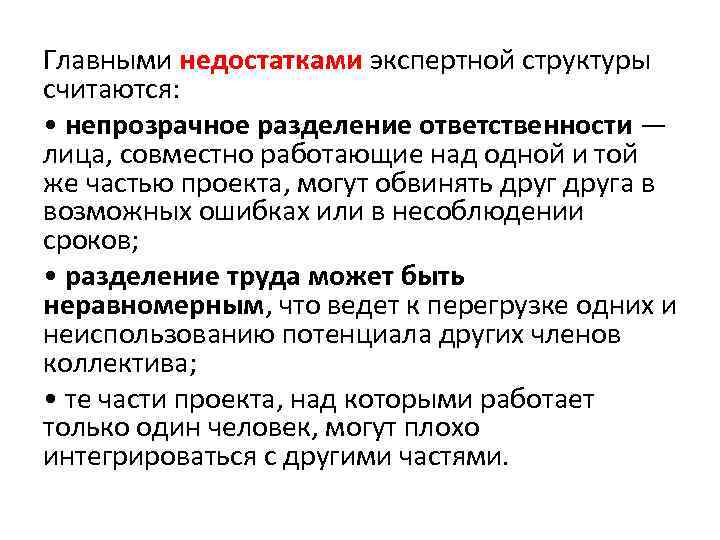 Главными недостатками экспертной структуры считаются:

• непрозрачное разделение ответственности — лица, совместно работающие над одной и той же частью проекта, могут обвинять друг друга в возможных ошибках или в несоблюдении сроков;

• разделение труда может быть неравномерным, что ведет к перегрузке одних и неиспользованию потенциала других членов коллектива;

• те части проекта, над которыми работает только один человек, могут плохо интегрироваться с другими частями.